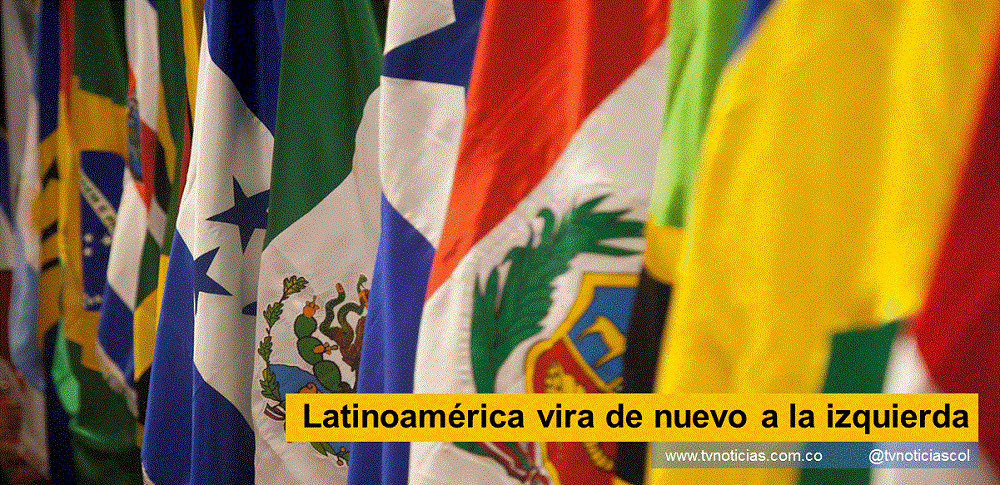 Latinoamérica vira de nuevo a la izquierda

www.tvnoticias.com.co @tvnoticiascol